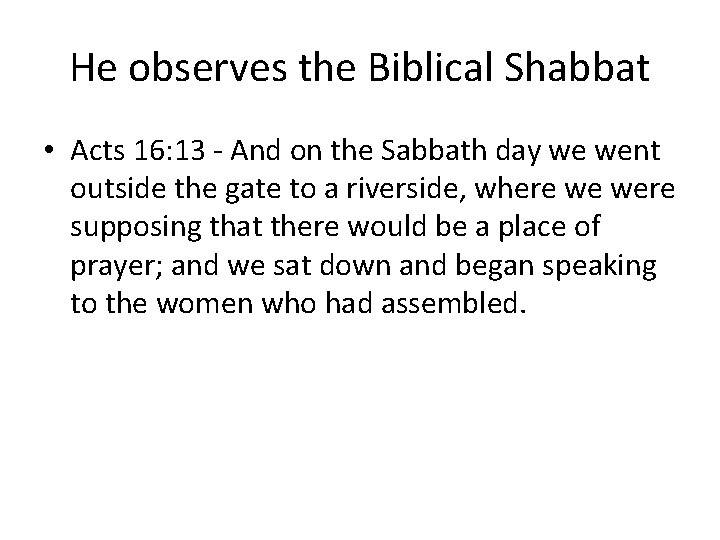 He observes the Biblical Shabbat

• Acts 16:13 - And on the Sabbath day we went outside the gate to a riverside, where we were supposing that there would be a place of prayer; and we sat down and began speaking to the women who had assembled.